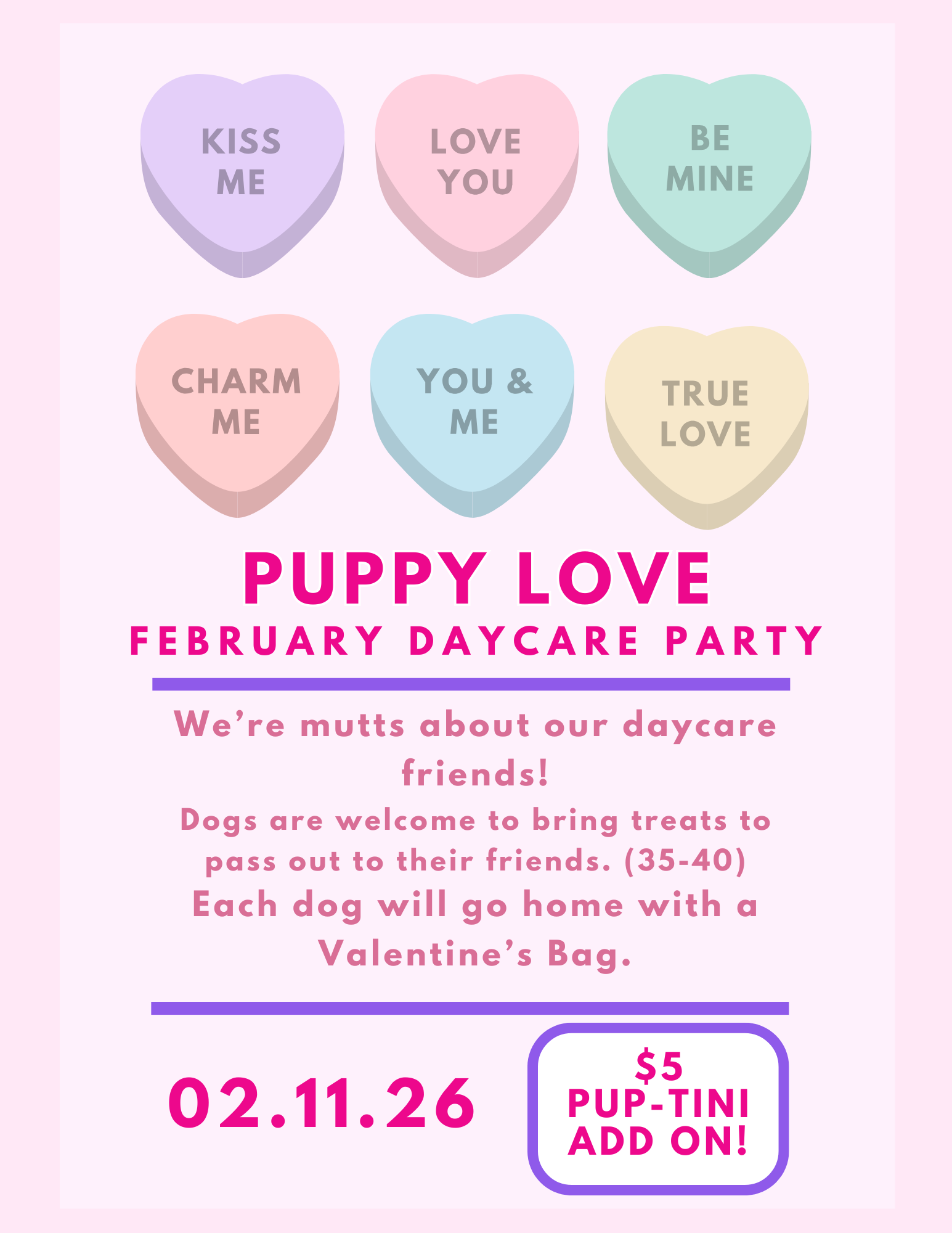 KISS
ME

LOVE
YOU

BE
MINE

CHARM
ME

YOU &
ME

TRUE
LOVE

PUPPY LOVE
FEBRUARY DAYCARE PARTY

We're mutts about our daycare friends!

Dogs are welcome to bring treats to pass out to their friends. (35-40)

Each dog will go home with a Valentine's Bag.

02.11.26

$5
PUP-TINI
ADD ON!